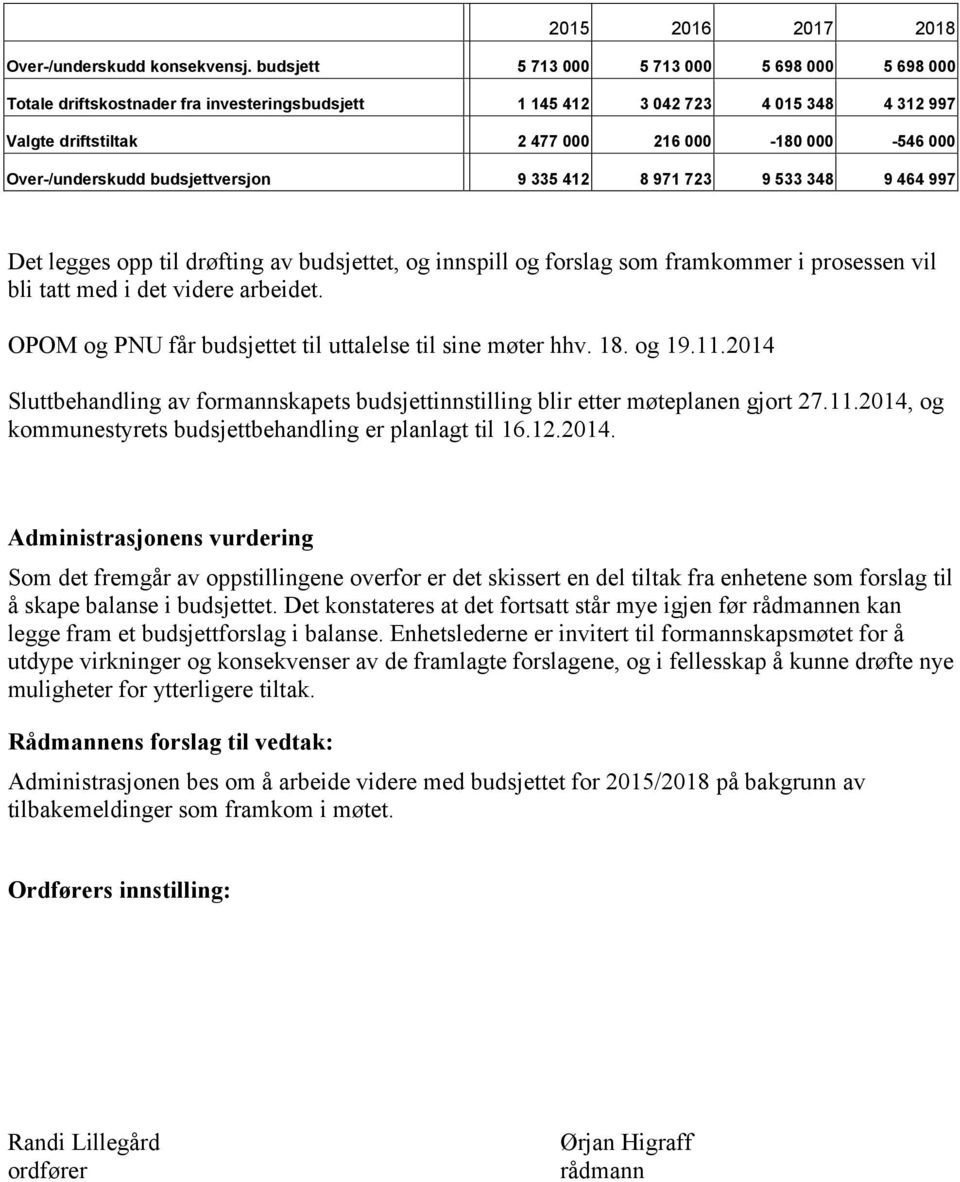 | | 2015 | 2016 | 2017 | 2018 |
|---|---|---|---|---|
| Over-/underskudd konsekvensj. budsjett | 5 713 000 | 5 713 000 | 5 698 000 | 5 698 000 |
| Totale driftskostnader fra investeringsbudsjett | 1 145 412 | 3 042 723 | 4 015 348 | 4 312 997 |
| Valgte driftstiltak | 2 477 000 | 216 000 | -180 000 | -546 000 |
| Over-/underskudd budsjettversjon | 9 335 412 | 8 971 723 | 9 533 348 | 9 464 997 |

Det legges opp til drøfting av budsjettet, og innspill og forslag som framkommer i prosessen vil bli tatt med i det videre arbeidet.

OPOM og PNU får budsjettet til uttalelse til sine møter hhv. 18. og 19.11.2014

Sluttbehandling av formannskapets budsjettinnstilling blir etter møteplanen gjort 27.11.2014, og kommunestyrets budsjettbehandling er planlagt til 16.12.2014.

Administrasjonens vurdering

Som det fremgår av oppstillingene overfor er det skissert en del tiltak fra enhetene som forslag til å skape balanse i budsjettet. Det konstateres at det fortsatt står mye igjen før rådmannen kan legge fram et budsjettforslag i balanse. Enhetslederne er invitert til formannskapsmøtet for å utdype virkninger og konsekvenser av de framlagte forslagene, og i fellesskap å kunne drøfte nye muligheter for ytterligere tiltak.

Rådmannens forslag til vedtak:

Administrasjonen bes om å arbeide videre med budsjettet for 2015/2018 på bakgrunn av tilbakemeldinger som framkom i møtet.

Ordførers innstilling:

Randi Lillegård
ordfører

Ørjan Higraff
rådmann